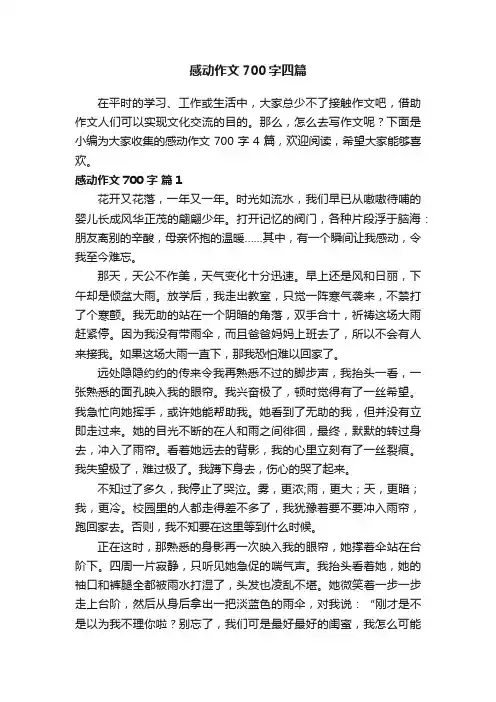 感动作文700字四篇

在平时的学习、工作或生活中，大家总少不了接触作文吧，借助作文人们可以实现文化交流的目的。那么，怎么去写作文呢？下面是小编为大家收集的感动作文 700 字 4 篇，欢迎阅读，希望大家能够喜欢。

感动作文700字 篇1

花开又花落，一年又一年。时光如流水，我们早已从嗷嗷待哺的婴儿长成风华正茂的翩翩少年。打开记忆的阀门，各种片段浮于脑海：朋友离别的辛酸，母亲怀抱的温暖……其中，有一个瞬间让我感动，令我至今难忘。

那天，天公不作美，天气变化十分迅速。早上还是风和日丽，下午却是倾盆大雨。放学后，我走出教室，只觉一阵寒气袭来，不禁打了个寒颤。我无助的站在一个阴暗的角落，双手合十，祈祷这场大雨赶紧停。因为我没有带雨伞，而且爸爸妈妈上班去了，所以不会有人来接我。如果这场大雨一直下，那我恐怕难以回家了。

远处隐隐约约的传来令我再熟悉不过的脚步声，我抬头一看，一张熟悉的面孔映入我的眼帘。我兴奋极了，顿时觉得有了一丝希望。我急忙向她挥手，或许她能帮助我。她看到了无助的我，但并没有立即走过来。她的目光不断的在人和雨之间徘徊，最终，默默的转过身去，冲入了雨帘。看着她远去的背影，我的心里立刻有了一丝裂痕。我失望极了，难过极了。我蹲下身去，伤心的哭了起来。

不知过了多久，我停止了哭泣。雾，更浓;雨，更大；天，更暗；我，更冷。校园里的人都走得差不多了，我犹豫着要不要冲入雨帘，跑回家去。否则，我不知要在这里等到什么时候。

正在这时，那熟悉的身影再一次映入我的眼帘，她撑着伞站在台阶下。四周一片寂静，只听见她急促的喘气声。我抬头看着她，她的袖口和裤腿全都被雨水打湿了，头发也凌乱不堪。她微笑着一步一步走上台阶，然后从身后拿出一把淡蓝色的雨伞，对我说：“刚才是不是以为我不理你啦？别忘了，我们可是最好最好的闺蜜，我怎么可能